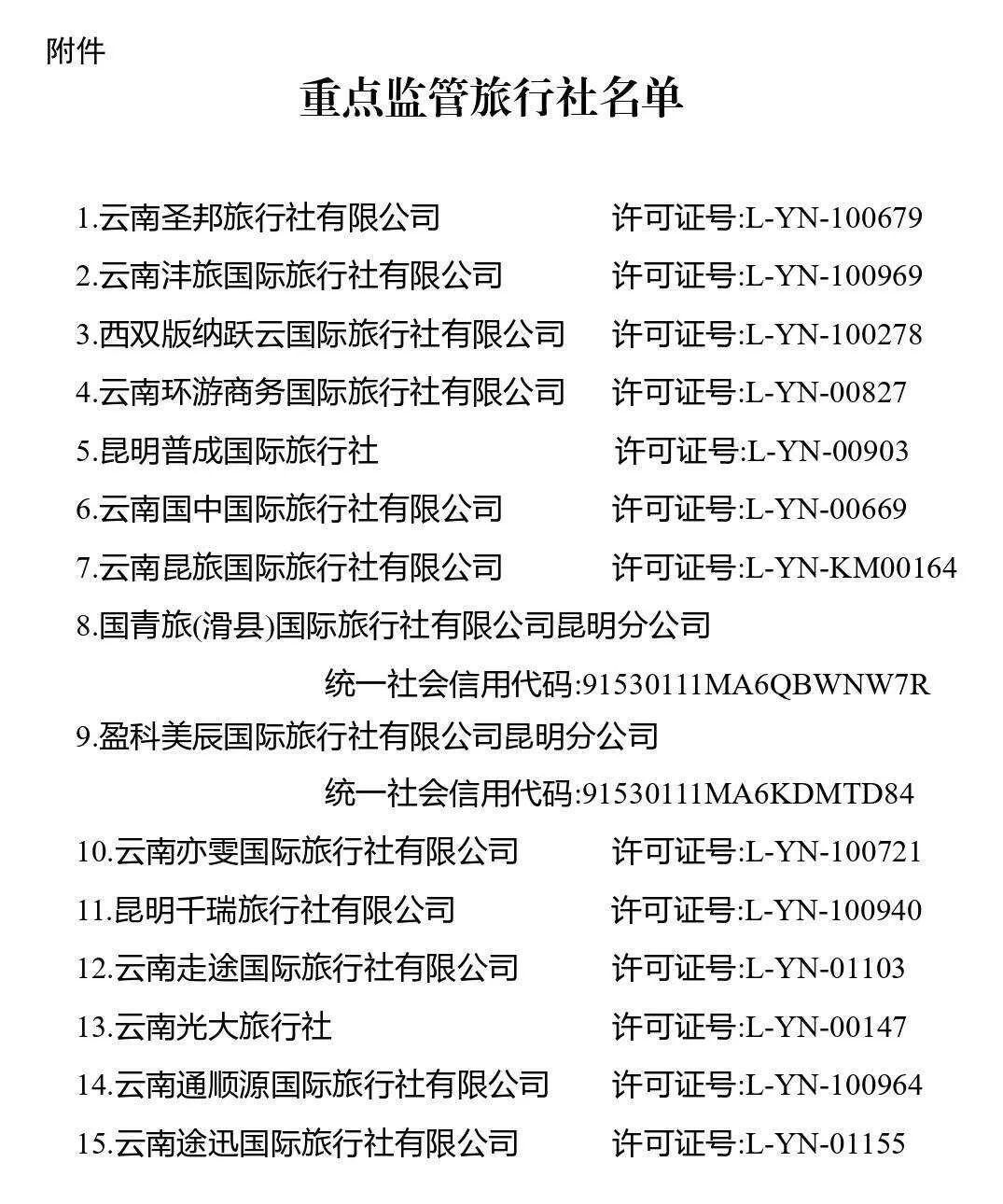 附件

重点监管旅行社名单

1.云南圣邦旅行社有限公司　许可证号:L-YN-100679

2.云南沣旅国际旅行社有限公司　许可证号:L-YN-100969

3.西双版纳跃云国际旅行社有限公司　许可证号:L-YN-100278

4.云南环游商务国际旅行社有限公司　许可证号:L-YN-00827

5.昆明普成国际旅行社　许可证号:L-YN-00903

6.云南国中国际旅行社有限公司　许可证号:L-YN-00669

7.云南昆旅国际旅行社有限公司　许可证号:L-YN-KM00164

8.国青旅(滑县)国际旅行社有限公司昆明分公司

统一社会信用代码:91530111MA6QBWNW7R

9.盈科美辰国际旅行社有限公司昆明分公司

统一社会信用代码:91530111MA6KDMTD84

10.云南亦雯国际旅行社有限公司　许可证号:L-YN-100721

11.昆明千瑞旅行社有限公司　许可证号:L-YN-100940

12.云南走途国际旅行社有限公司　许可证号:L-YN-01103

13.云南光大旅行社　许可证号:L-YN-00147

14.云南通顺源国际旅行社有限公司　许可证号:L-YN-100964

15.云南途迅国际旅行社有限公司　许可证号:L-YN-01155